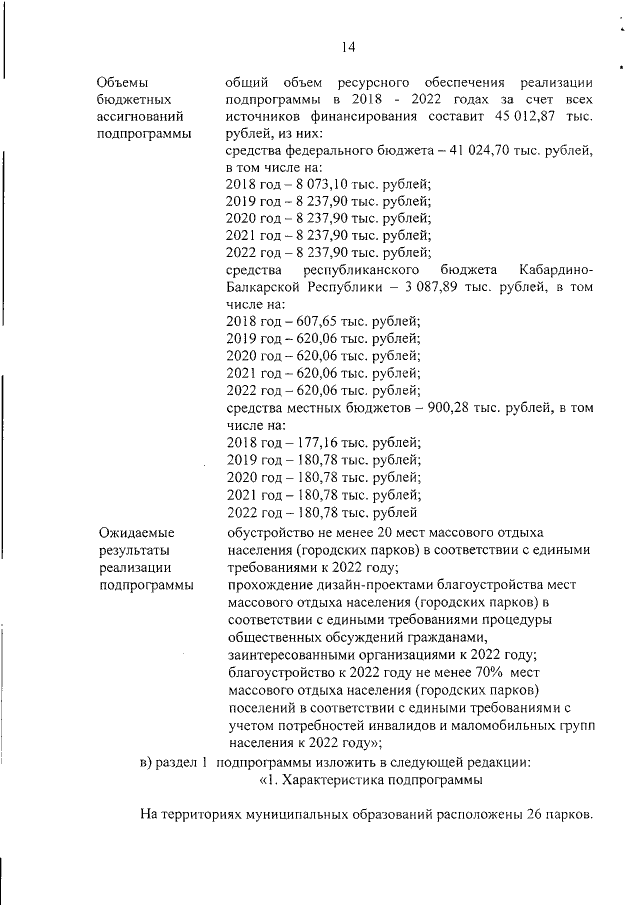 14

| Объемы бюджетных ассигнований подпрограммы | общий объем ресурсного обеспечения реализации подпрограммы в 2018 - 2022 годах за счет всех источников финансирования составит 45 012,87 тыс. рублей, из них: средства федерального бюджета – 41 024,70 тыс. рублей, в том числе на: 2018 год – 8 073,10 тыс. рублей; 2019 год – 8 237,90 тыс. рублей; 2020 год – 8 237,90 тыс. рублей; 2021 год – 8 237,90 тыс. рублей; 2022 год – 8 237,90 тыс. рублей; средства республиканского бюджета Кабардино-Балкарской Республики – 3 087,89 тыс. рублей, в том числе на: 2018 год – 607,65 тыс. рублей; 2019 год – 620,06 тыс. рублей; 2020 год – 620,06 тыс. рублей; 2021 год – 620,06 тыс. рублей; 2022 год – 620,06 тыс. рублей; средства местных бюджетов – 900,28 тыс. рублей, в том числе на: 2018 год – 177,16 тыс. рублей; 2019 год – 180,78 тыс. рублей; 2020 год – 180,78 тыс. рублей; 2021 год – 180,78 тыс. рублей; 2022 год – 180,78 тыс. рублей |
|---|---|
| Ожидаемые результаты реализации подпрограммы | обустройство не менее 20 мест массового отдыха населения (городских парков) в соответствии с едиными требованиями к 2022 году; прохождение дизайн-проектами благоустройства мест массового отдыха населения (городских парков) в соответствии с едиными требованиями процедуры общественных обсуждений гражданами, заинтересованными организациями к 2022 году; благоустройство к 2022 году не менее 70% мест массового отдыха населения (городских парков) поселений в соответствии с едиными требованиями с учетом потребностей инвалидов и маломобильных групп населения к 2022 году»; |

в) раздел 1 подпрограммы изложить в следующей редакции:
«1. Характеристика подпрограммы

На территориях муниципальных образований расположены 26 парков.